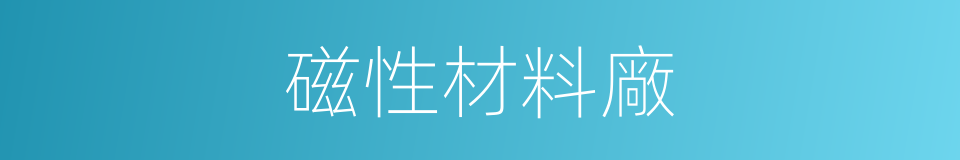 磁性材料廠